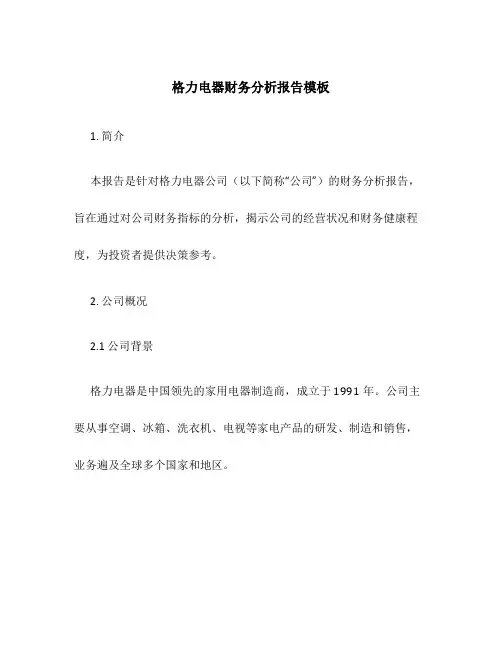 格力电器财务分析报告模板

1. 简介

本报告是针对格力电器公司（以下简称“公司”）的财务分析报告，旨在通过对公司财务指标的分析，揭示公司的经营状况和财务健康程度，为投资者提供决策参考。

2. 公司概况

2.1 公司背景

格力电器是中国领先的家用电器制造商，成立于 1991 年。公司主要从事空调、冰箱、洗衣机、电视等家电产品的研发、制造和销售，业务遍及全球多个国家和地区。